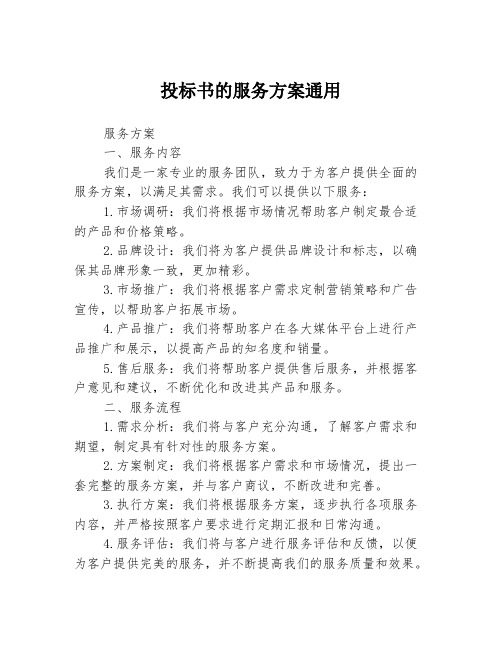 投标书的服务方案通用

服务方案

一、服务内容

我们是一家专业的服务团队，致力于为客户提供全面的服务方案，以满足其需求。我们可以提供以下服务：

1.市场调研：我们将根据市场情况帮助客户制定最合适的产品和价格策略。

2.品牌设计：我们将为客户提供品牌设计和标志，以确保其品牌形象一致，更加精彩。

3.市场推广：我们将根据客户需求定制营销策略和广告宣传，以帮助客户拓展市场。

4.产品推广：我们将帮助客户在各大媒体平台上进行产品推广和展示，以提高产品的知名度和销量。

5.售后服务：我们将帮助客户提供售后服务，并根据客户意见和建议，不断优化和改进其产品和服务。

二、服务流程

1.需求分析：我们将与客户充分沟通，了解客户需求和期望，制定具有针对性的服务方案。

2.方案制定：我们将根据客户需求和市场情况，提出一套完整的服务方案，并与客户商议，不断改进和完善。

3.执行方案：我们将根据服务方案，逐步执行各项服务内容，并严格按照客户要求进行定期汇报和日常沟通。

4.服务评估：我们将与客户进行服务评估和反馈，以便为客户提供完美的服务，并不断提高我们的服务质量和效果。